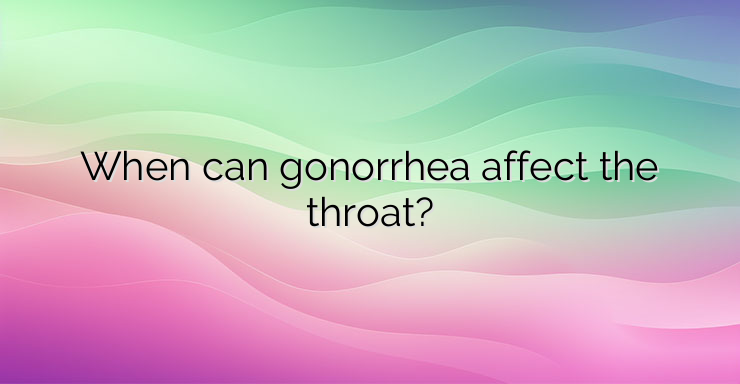 When can gonorrhea affect the throat?